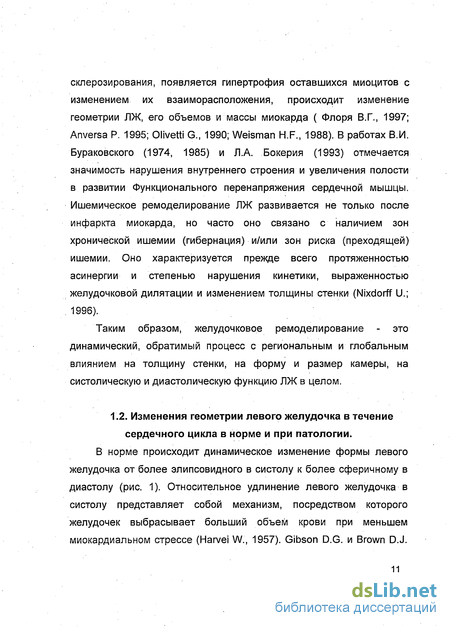 склерозирования, появляется гипертрофия оставшихся миоцитов с изменением их взаиморасположения, происходит изменение геометрии ЛЖ, его объемов и массы миокарда ( Флоря В.Г., 1997; Anversa P. 1995; Olivetti G., 1990; Weisman H.F., 1988). В работах В.И. Бураковского (1974, 1985) и Л.А. Бокерия (1993) отмечается значимость нарушения внутреннего строения и увеличения полости в развитии Функционального перенапряжения сердечной мышцы. Ишемическое ремоделирование ЛЖ развивается не только после инфаркта миокарда, но часто оно связано с наличием зон хронической ишемии (гибернация) и/или зон риска (преходящей) ишемии. Оно характеризуется прежде всего протяженностью асинергии и степенью нарушения кинетики, выраженностью желудочковой дилятации и изменением толщины стенки (Nixdorff U.; 1996).

Таким образом, желудочковое ремоделирование - это динамический, обратимый процесс с региональным и глобальным влиянием на толщину стенки, на форму и размер камеры, на систолическую и диастолическую функцию ЛЖ в целом.

1.2. Изменения геометрии левого желудочка в течение сердечного цикла в норме и при патологии.

В норме происходит динамическое изменение формы левого желудочка от более элипсовидного в систолу к более сферичному в диастолу (рис. 1). Относительное удлинение левого желудочка в систолу представляет собой механизм, посредством которого желудочек выбрасывает больший объем крови при меньшем миокардиальном стрессе (Harvei W., 1957). Gibson D.G. и Brown D.J.

11

dsLib.net
библиотека диссертаций